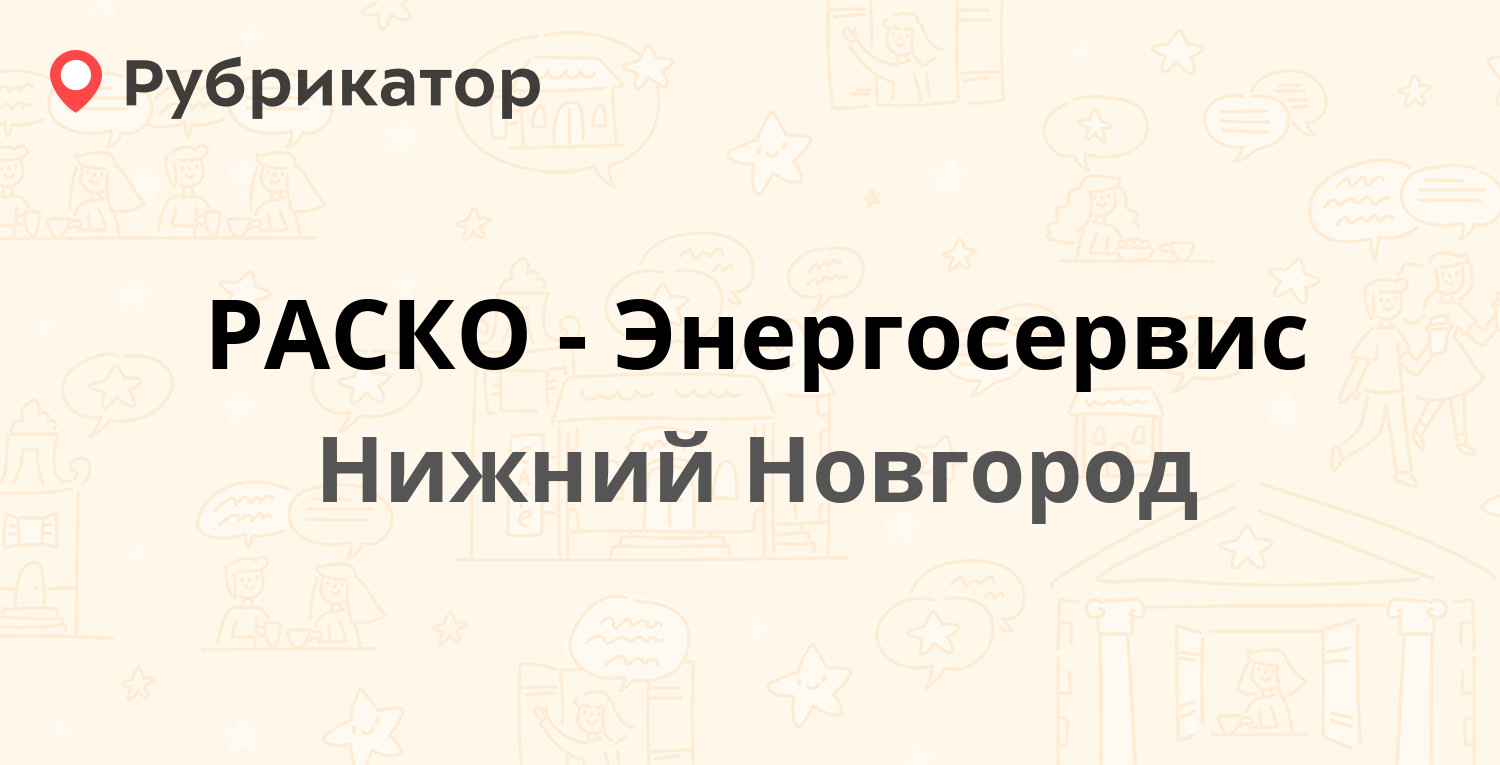 Рубрикатор

РАСКО - Энергосервис
Нижний Новгород